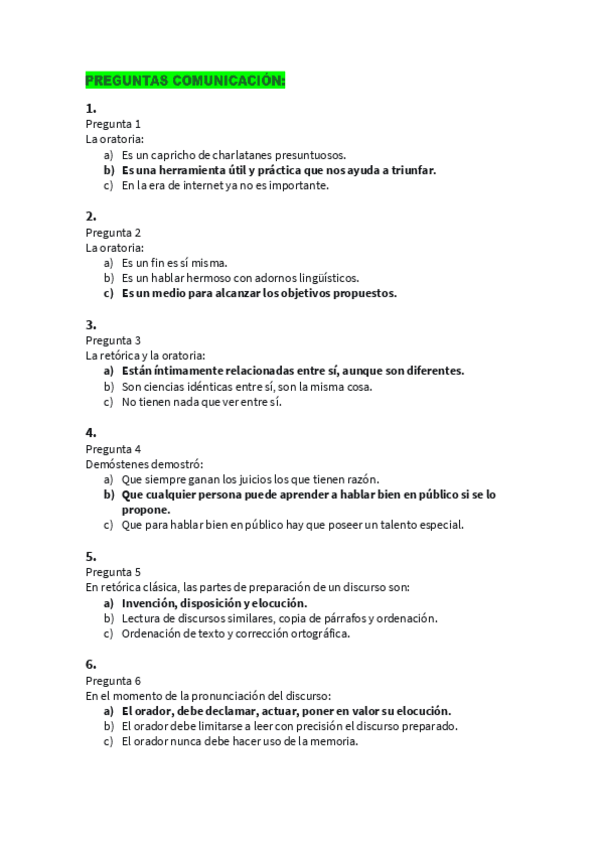 PREGUNTAS COMUNICACIÓN:

1.
Pregunta 1
La oratoria:
a) Es un capricho de charlatanes presuntuosos.
b) Es una herramienta útil y práctica que nos ayuda a triunfar.
c) En la era de internet ya no es importante.

2.
Pregunta 2
La oratoria:
a) Es un fin es sí misma.
b) Es un hablar hermoso con adornos lingüísticos.
c) Es un medio para alcanzar los objetivos propuestos.

3.
Pregunta 3
La retórica y la oratoria:
a) Están íntimamente relacionadas entre sí, aunque son diferentes.
b) Son ciencias idénticas entre sí, son la misma cosa.
c) No tienen nada que ver entre sí.

4.
Pregunta 4
Demóstenes demostró:
a) Que siempre ganan los juicios los que tienen razón.
b) Que cualquier persona puede aprender a hablar bien en público si se lo propone.
c) Que para hablar bien en público hay que poseer un talento especial.

5.
Pregunta 5
En retórica clásica, las partes de preparación de un discurso son:
a) Invención, disposición y elocución.
b) Lectura de discursos similares, copia de párrafos y ordenación.
c) Ordenación de texto y corrección ortográfica.

6.
Pregunta 6
En el momento de la pronunciación del discurso:
a) El orador, debe declamar, actuar, poner en valor su elocución.
b) El orador debe limitarse a leer con precisión el discurso preparado.
c) El orador nunca debe hacer uso de la memoria.